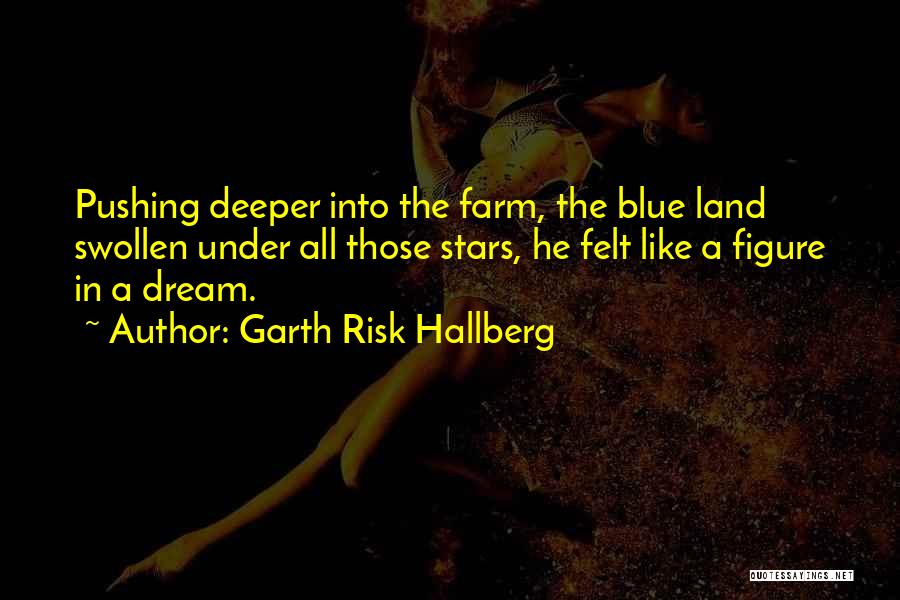 Pushing deeper into the farm, the blue land swollen under all those stars, he felt like a figure in a dream.
~ Author: Garth Risk Hallberg

QUOTESSAYINGS.NET